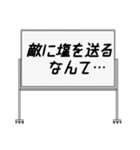 敵に塩を送る
なんて…